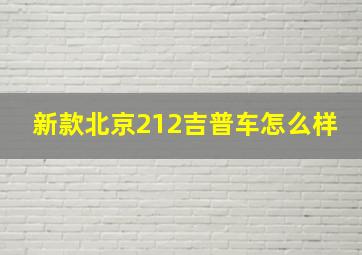 新款北京212吉普车怎么样